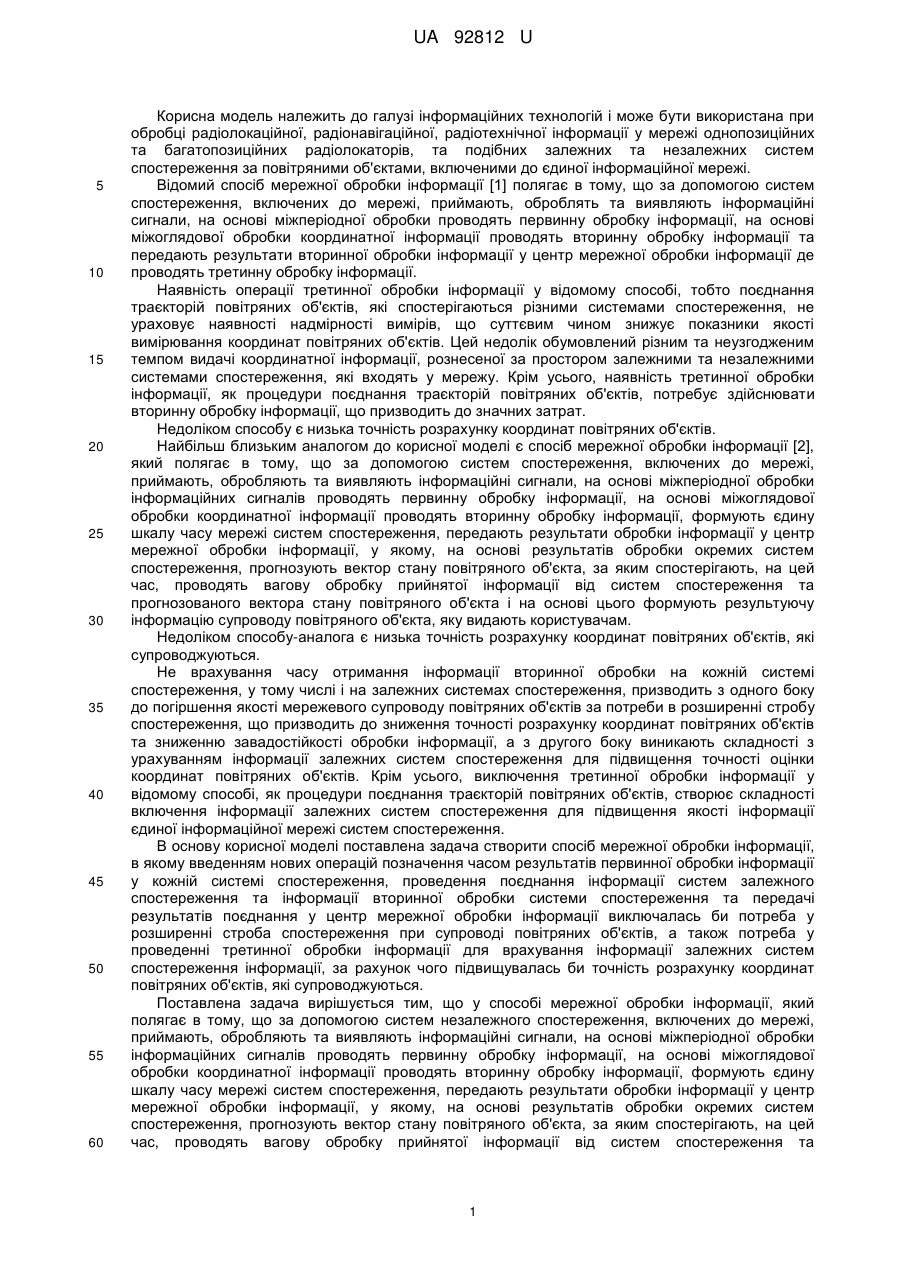 UA 92812 U

Корисна модель належить до галузі інформаційних технологій і може бути використана при обробці радіолокаційної, радіонавігаційної, радіотехнічної інформації у мережі однопозиційних та багатопозиційних радіолокаторів, та подібних залежних та незалежних систем спостереження за повітряними об'єктами, включеними до єдиної інформаційної мережі.

5 Відомий спосіб мережної обробки інформації [1] полягає в тому, що за допомогою систем спостереження, включених до мережі, приймають, обробляють та виявляють інформаційні сигнали, на основі міжперіодної обробки проводять первинну обробку інформації, на основі міжоглядової обробки координатної інформації проводять вторинну обробку інформації та передають результати вторинної обробки інформації у центр мережної обробки інформації де

10 проводять третинну обробку інформації.

Наявність операції третинної обробки інформації у відомому способі, тобто поєднання траєкторій повітряних об'єктів, які спостерігаються різними системами спостереження, не ураховує наявності надмірності вимірів, що суттєвим чином знижує показники якості вимірювання координат повітряних об'єктів. Цей недолік обумовлений різним та неузгодженим

15 темпом видачі координатної інформації, рознесеної за простором залежними та незалежними системами спостереження, які входять у мережу. Крім усього, наявність третинної обробки інформації, як процедури поєднання траєкторій повітряних об'єктів, потребує здійснювати вторинну обробку інформації, що призводить до значних затрат.

Недоліком способу є низька точність розрахунку координат повітряних об'єктів.

20 Найбільш близьким аналогом до корисної моделі є спосіб мережної обробки інформації [2], який полягає в тому, що за допомогою систем спостереження, включених до мережі, приймають, обробляють та виявляють інформаційні сигнали, на основі міжперіодної обробки інформаційних сигналів проводять первинну обробку інформації, на основі міжоглядової обробки координатної інформації проводять вторинну обробку інформації, формують єдину

25 шкалу часу мережі систем спостереження, передають результати обробки інформації у центр мережної обробки інформації, у якому, на основі результатів обробки окремих систем спостереження, прогнозують вектор стану повітряного об'єкта, за яким спостерігають, на цей час, проводять вагову обробку прийнятої інформації від систем спостереження та прогнозованого вектора стану повітряного об'єкта і на основі цього формують результуючу

30 інформацію супроводу повітряного об'єкта, яку видають користувачам.

Недоліком способу-аналога є низька точність розрахунку координат повітряних об'єктів, які супроводжуються.

Не врахування часу отримання інформації вторинної обробки на кожній системі спостереження, у тому числі і на залежних системах спостереження, призводить з одного боку

35 до погіршення якості мережевого супроводу повітряних об'єктів за потреби в розширенні стробу спостереження, що призводить до зниження точності розрахунку координат повітряних об'єктів та зниженню завадостійкості обробки інформації, а з другого боку виникають складності з урахуванням інформації залежних систем спостереження для підвищення точності оцінки координат повітряних об'єктів. Крім усього, виключення третинної обробки інформації у

40 відомому способі, як процедури поєднання траєкторій повітряних об'єктів, створює складності включення інформації залежних систем спостереження для підвищення якості інформації єдиної інформаційної мережі систем спостереження.

В основу корисної моделі поставлена задача створити спосіб мережної обробки інформації, в якому введенням нових операцій позначення часом результатів первинної обробки інформації

45 у кожній системі спостереження, проведення поєднання інформації систем залежного спостереження та інформації вторинної обробки системи спостереження та передачі результатів поєднання у центр мережної обробки інформації виключалась би потреба у розширенні строба спостереження при супроводі повітряних об'єктів, а також потреба у проведенні третинної обробки інформації для врахування інформації залежних систем

50 спостереження інформації, за рахунок чого підвищувалась би точність розрахунку координат повітряних об'єктів, які супроводжуються.

Поставлена задача вирішується тим, що у способі мережної обробки інформації, який полягає в тому, що за допомогою систем незалежного спостереження, включених до мережі, приймають, обробляють та виявляють інформаційні сигнали, на основі міжперіодної обробки

55 інформаційних сигналів проводять первинну обробку інформації, на основі міжоглядової обробки координатної інформації проводять вторинну обробку інформації, формують єдину шкалу часу мережі систем спостереження, передають результати обробки інформації у центр мережної обробки інформації, у якому, на основі результатів обробки окремих систем спостереження, прогнозують вектор стану повітряного об'єкта, за яким спостерігають, на цей

60 час, проводять вагову обробку прийнятої інформації від систем спостереження та

1